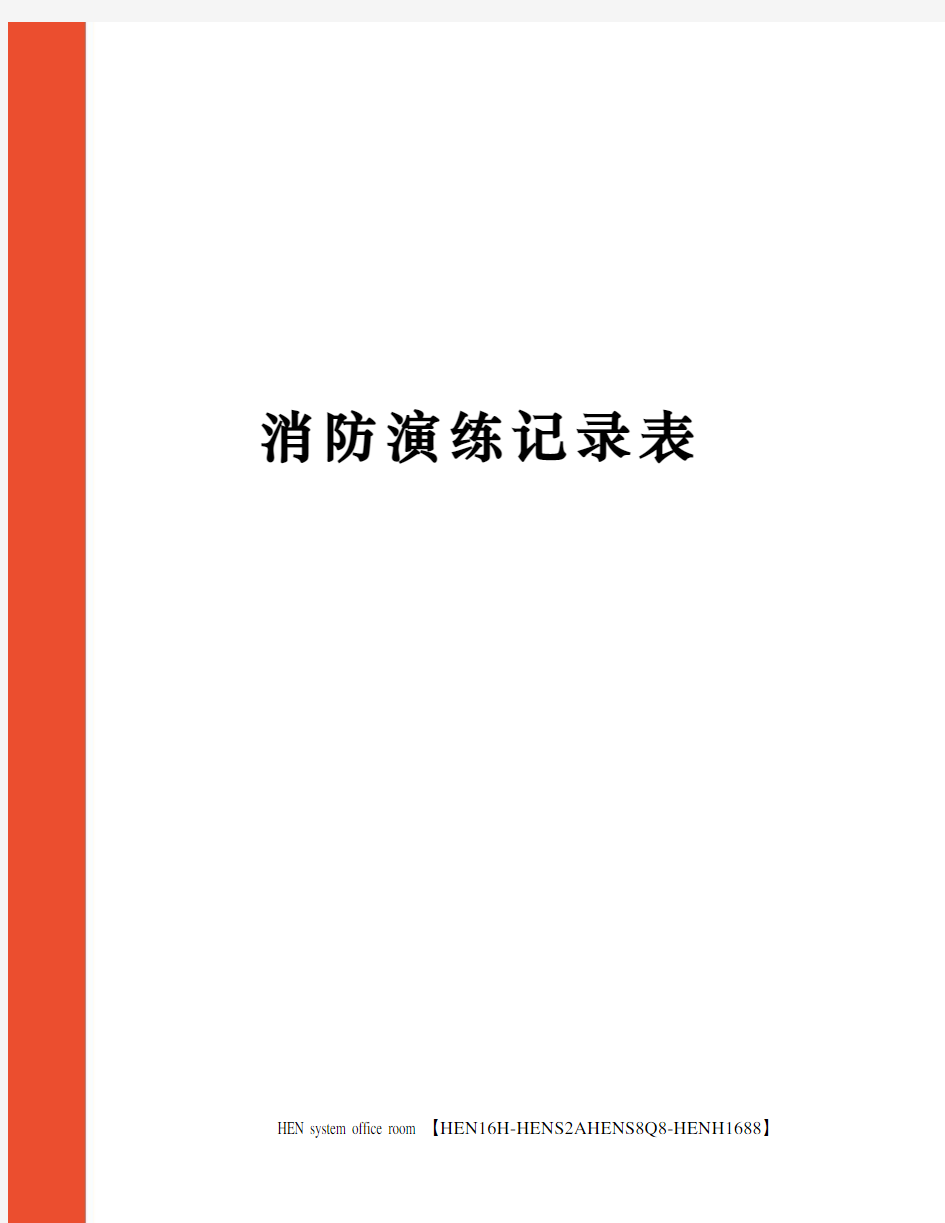 消防演练记录表

HEN system office room 【HEN16H-HENS2AHENS8Q8-HENH1688】